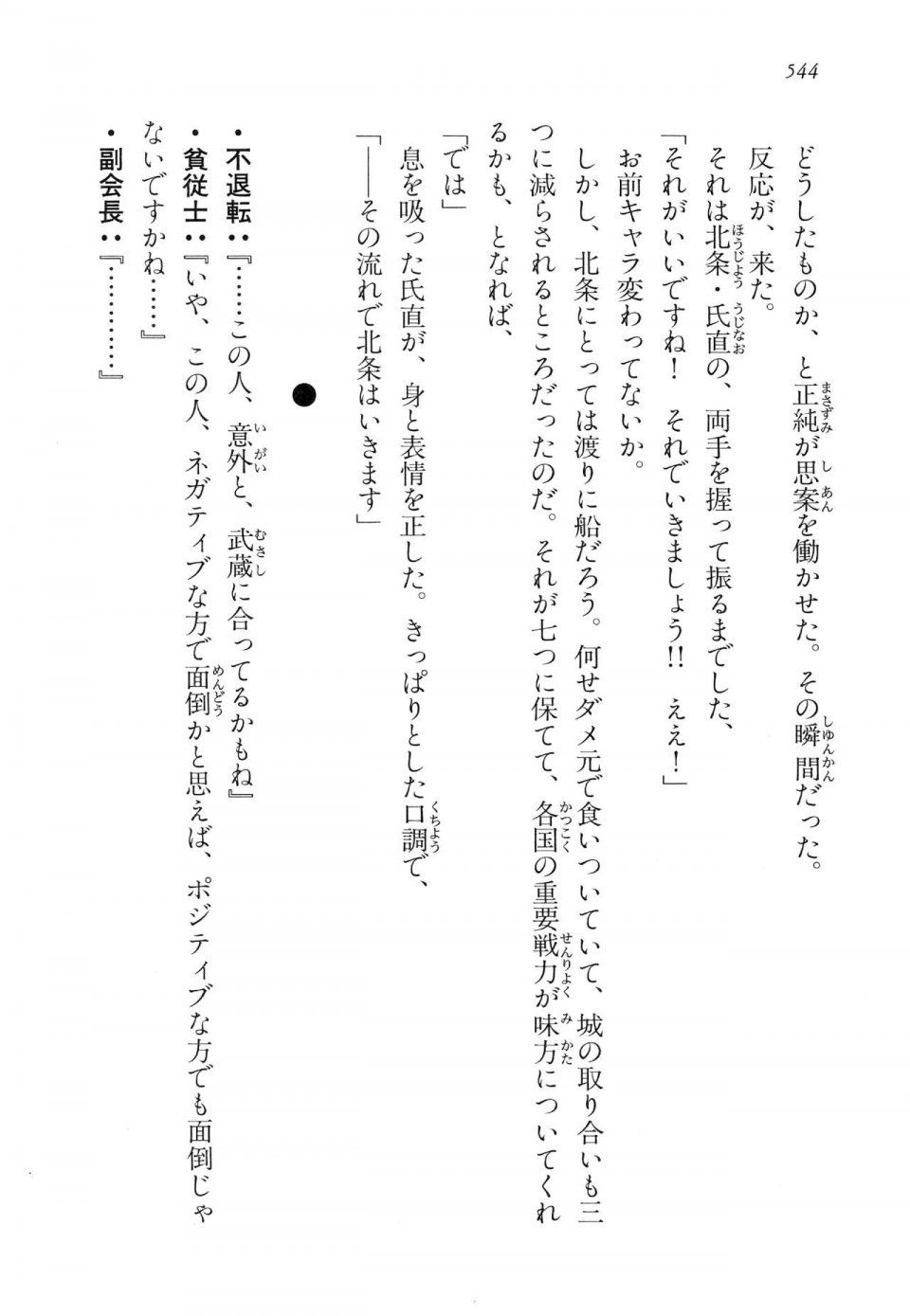 544

どうしたものか、と正純が思案を働かせた。その瞬間だった。

反応が、来た。

それは北条・氏直の、両手を握って振るまでした、

「それがいいですね！　それでいきましょう!!　ええ！」

お前キャラ変わってないか。

しかし、北条にとっては渡りに船だろう。何せダメ元で食いついていて、城の取り合いも三つに減らされるところだったのだ。それが七つに保てて、各国の重要戦力が味方についてくれるかも、となれば、

「では」

息を吸った氏直が、身と表情を正した。きっぱりとした口調で、

「――その流れで北条はいきます」

●

・不退転：『……この人、意外と、武蔵に合ってるかもね』

・貧従士：『いや、この人、ネガティブな方で面倒かと思えば、ポジティブな方でも面倒じゃないですかね……』

・副会長：『…………』